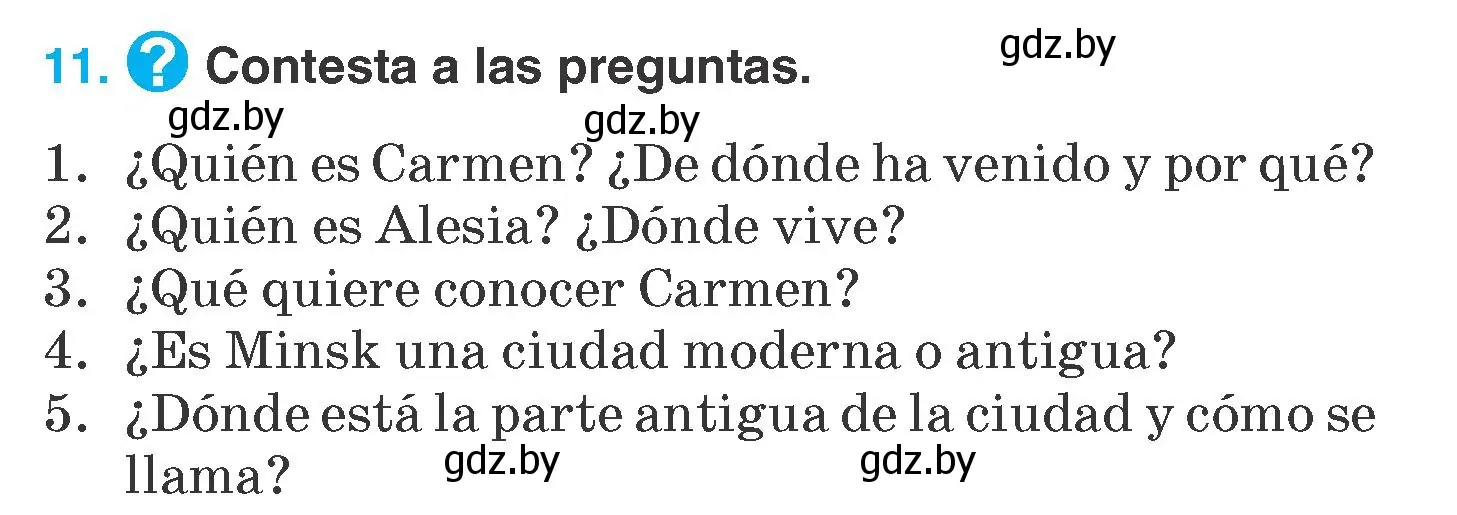 11. ? Contesta a las preguntas.

gdz.by

gdz.by gdz.by

1. ¿Quién es Carmen? ¿De dónde ha venido y por qué?
2. ¿Quién es Alesia? ¿Dónde vive?
3. ¿Qué quiere conocer Carmen?
4. ¿Es Minsk una ciudad moderna o antigua?
5. ¿Dónde está la parte antigua de la ciudad y cómo se llama?

gdz.by gdz.by